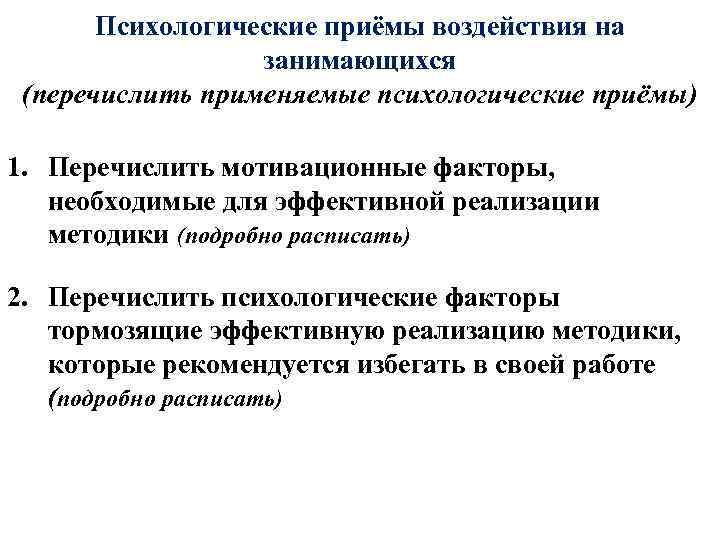 Психологические приёмы воздействия на занимающихся
(перечислить применяемые психологические приёмы)

1. Перечислить мотивационные факторы, необходимые для эффективной реализации методики (подробно расписать)

2. Перечислить психологические факторы тормозящие эффективную реализацию методики, которые рекомендуется избегать в своей работе (подробно расписать)